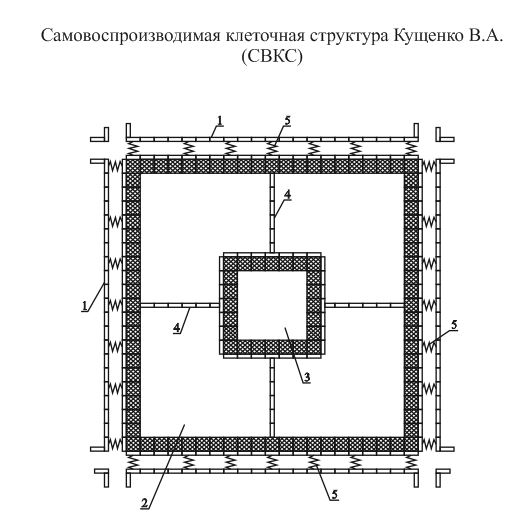 Самовоспроизводимая клеточная структура Кущенко В.А. (СВКС)

1
5
4
1
4
5
3
2
5